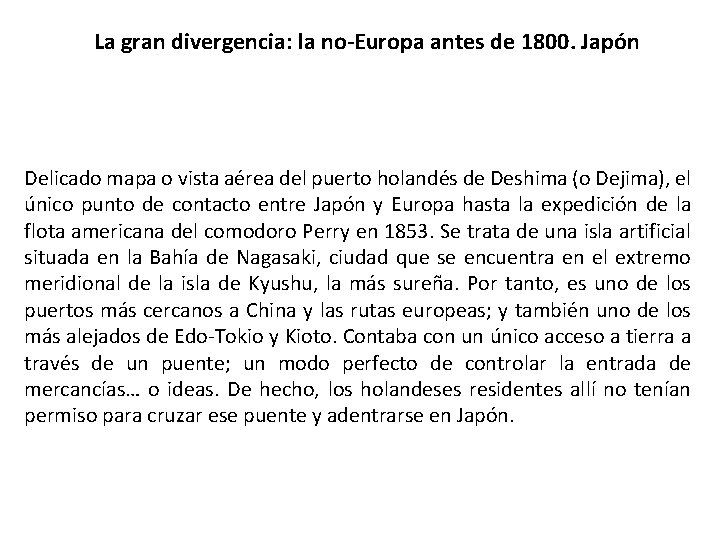 La gran divergencia: la no-Europa antes de 1800. Japón

Delicado mapa o vista aérea del puerto holandés de Deshima (o Dejima), el único punto de contacto entre Japón y Europa hasta la expedición de la flota americana del comodoro Perry en 1853. Se trata de una isla artificial situada en la Bahía de Nagasaki, ciudad que se encuentra en el extremo meridional de la isla de Kyushu, la más sureña. Por tanto, es uno de los puertos más cercanos a China y las rutas europeas; y también uno de los más alejados de Edo-Tokio y Kioto. Contaba con un único acceso a tierra a través de un puente; un modo perfecto de controlar la entrada de mercancías… o ideas. De hecho, los holandeses residentes allí no tenían permiso para cruzar ese puente y adentrarse en Japón.